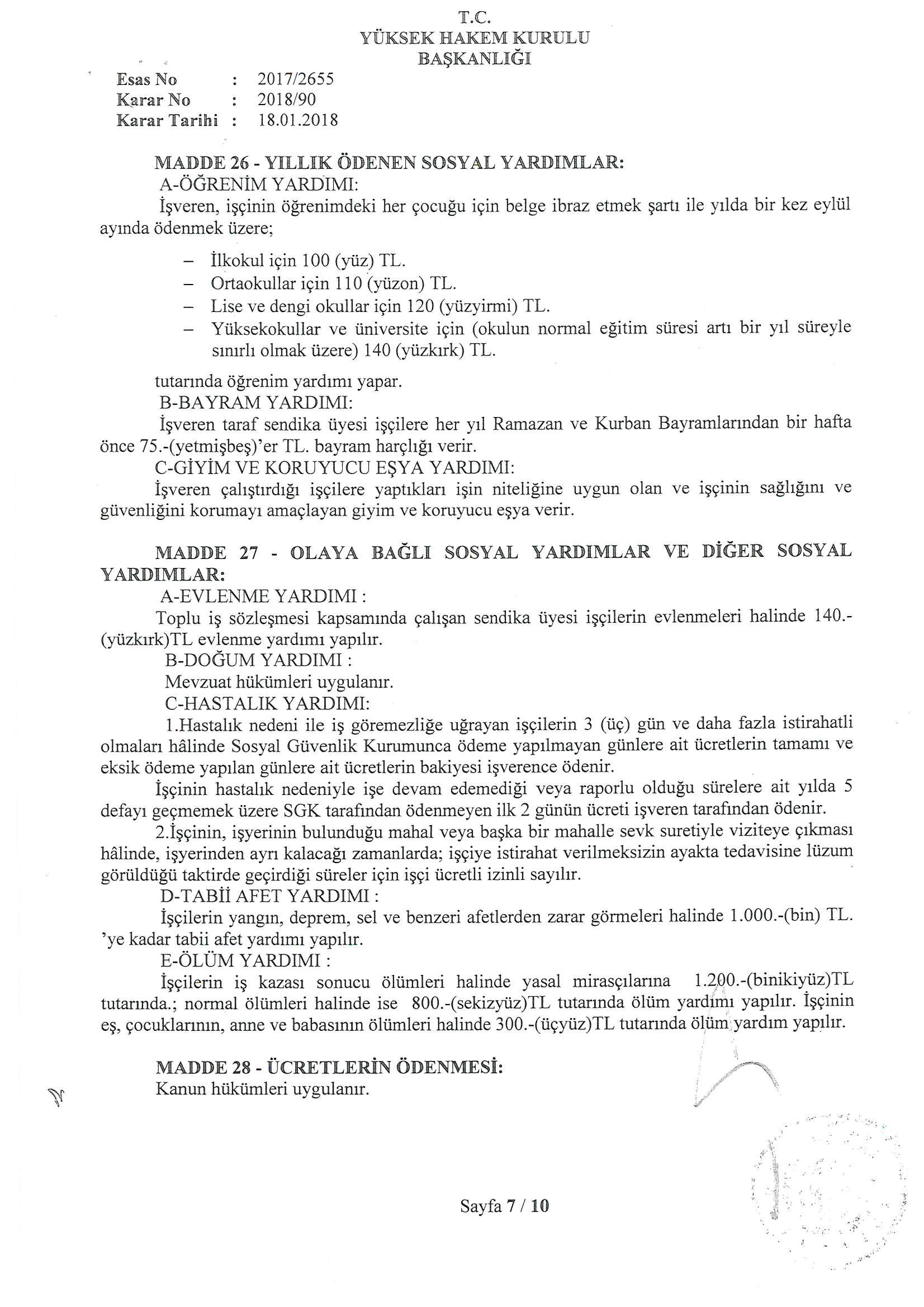 T.C.
YÜKSEK HAKEM KURULU
BAŞKANLIĞI

Esas No : 2017/2655
Karar No : 2018/90
Karar Tarihi : 18.01.2018

MADDE 26 - YILLIK ÖDENEN SOSYAL YARDIMLAR:
A-ÖĞRENİM YARDIMI:
İşveren, işçinin öğrenimdeki her çocuğu için belge ibraz etmek şartı ile yılda bir kez eylül ayında ödenmek üzere;

– İlkokul için 100 (yüz) TL.
– Ortaokullar için 110 (yüzon) TL.
– Lise ve dengi okullar için 120 (yüzyirmi) TL.
– Yüksekokullar ve üniversite için (okulun normal eğitim süresi artı bir yıl süreyle sınırlı olmak üzere) 140 (yüzkırk) TL.

tutarında öğrenim yardımı yapar.
B-BAYRAM YARDIMI:
İşveren taraf sendika üyesi işçilere her yıl Ramazan ve Kurban Bayramlarından bir hafta önce 75.-(yetmişbeş)'er TL. bayram harçlığı verir.
C-GİYİM VE KORUYUCU EŞYA YARDIMI:
İşveren çalıştırdığı işçilere yaptıkları işin niteliğine uygun olan ve işçinin sağlığını ve güvenliğini korumayı amaçlayan giyim ve koruyucu eşya verir.

MADDE 27 - OLAYA BAĞLI SOSYAL YARDIMLAR VE DİĞER SOSYAL YARDIMLAR:
A-EVLENME YARDIMI :
Toplu iş sözleşmesi kapsamında çalışan sendika üyesi işçilerin evlenmeleri halinde 140.-(yüzkırk)TL evlenme yardımı yapılır.
B-DOĞUM YARDIMI :
Mevzuat hükümleri uygulanır.
C-HASTALIK YARDIMI:
1.Hastalık nedeni ile iş göremezliğe uğrayan işçilerin 3 (üç) gün ve daha fazla istirahatli olmaları hâlinde Sosyal Güvenlik Kurumunca ödeme yapılmayan günlere ait ücretlerin tamamı ve eksik ödeme yapılan günlere ait ücretlerin bakiyesi işverence ödenir.
İşçinin hastalık nedeniyle işe devam edemediği veya raporlu olduğu sürelere ait yılda 5 defayı geçmemek üzere SGK tarafından ödenmeyen ilk 2 günün ücreti işveren tarafından ödenir.
2.İşçinin, işyerinin bulunduğu mahal veya başka bir mahalle sevk suretiyle viziteye çıkması hâlinde, işyerinden ayrı kalacağı zamanlarda; işçiye istirahat verilmeksizin ayakta tedavisine lüzum görüldüğü taktirde geçirdiği süreler için işçi ücretli izinli sayılır.
D-TABİİ AFET YARDIMI :
İşçilerin yangın, deprem, sel ve benzeri afetlerden zarar görmeleri halinde 1.000.-(bin) TL. 'ye kadar tabii afet yardımı yapılır.
E-ÖLÜM YARDIMI :
İşçilerin iş kazası sonucu ölümleri halinde yasal mirasçılarına 1.200.-(binikiyüz)TL tutarında.; normal ölümleri halinde ise 800.-(sekizyüz)TL tutarında ölüm yardımı yapılır. İşçinin eş, çocuklarının, anne ve babasının ölümleri halinde 300.-(üçyüz)TL tutarında ölüm yardım yapılır.

MADDE 28 - ÜCRETLERİN ÖDENMESİ:
Kanun hükümleri uygulanır.

Sayfa 7 / 10